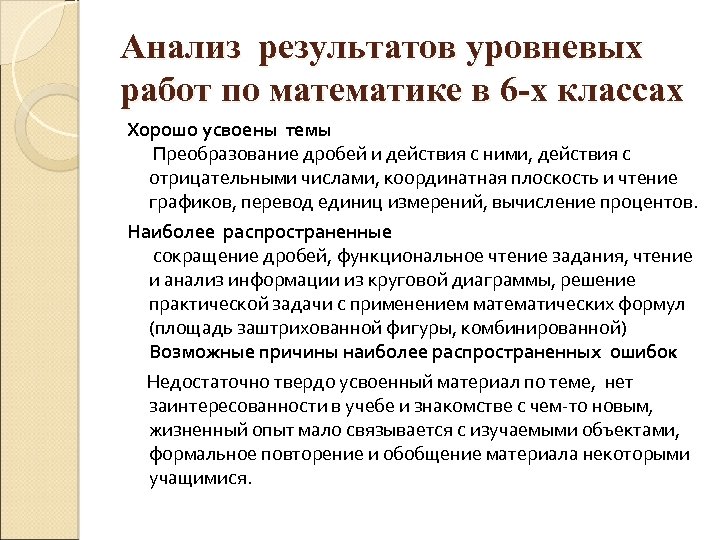 Анализ результатов уровневых работ по математике в 6-х классах

Хорошо усвоены темы

Преобразование дробей и действия с ними, действия с отрицательными числами, координатная плоскость и чтение графиков, перевод единиц измерений, вычисление процентов.

Наиболее распространенные

сокращение дробей, функциональное чтение задания, чтение и анализ информации из круговой диаграммы, решение практической задачи с применением математических формул (площадь заштрихованной фигуры, комбинированной)

Возможные причины наиболее распространенных ошибок

Недостаточно твердо усвоенный материал по теме, нет заинтересованности в учебе и знакомстве с чем-то новым, жизненный опыт мало связывается с изучаемыми объектами, формальное повторение и обобщение материала некоторыми учащимися.